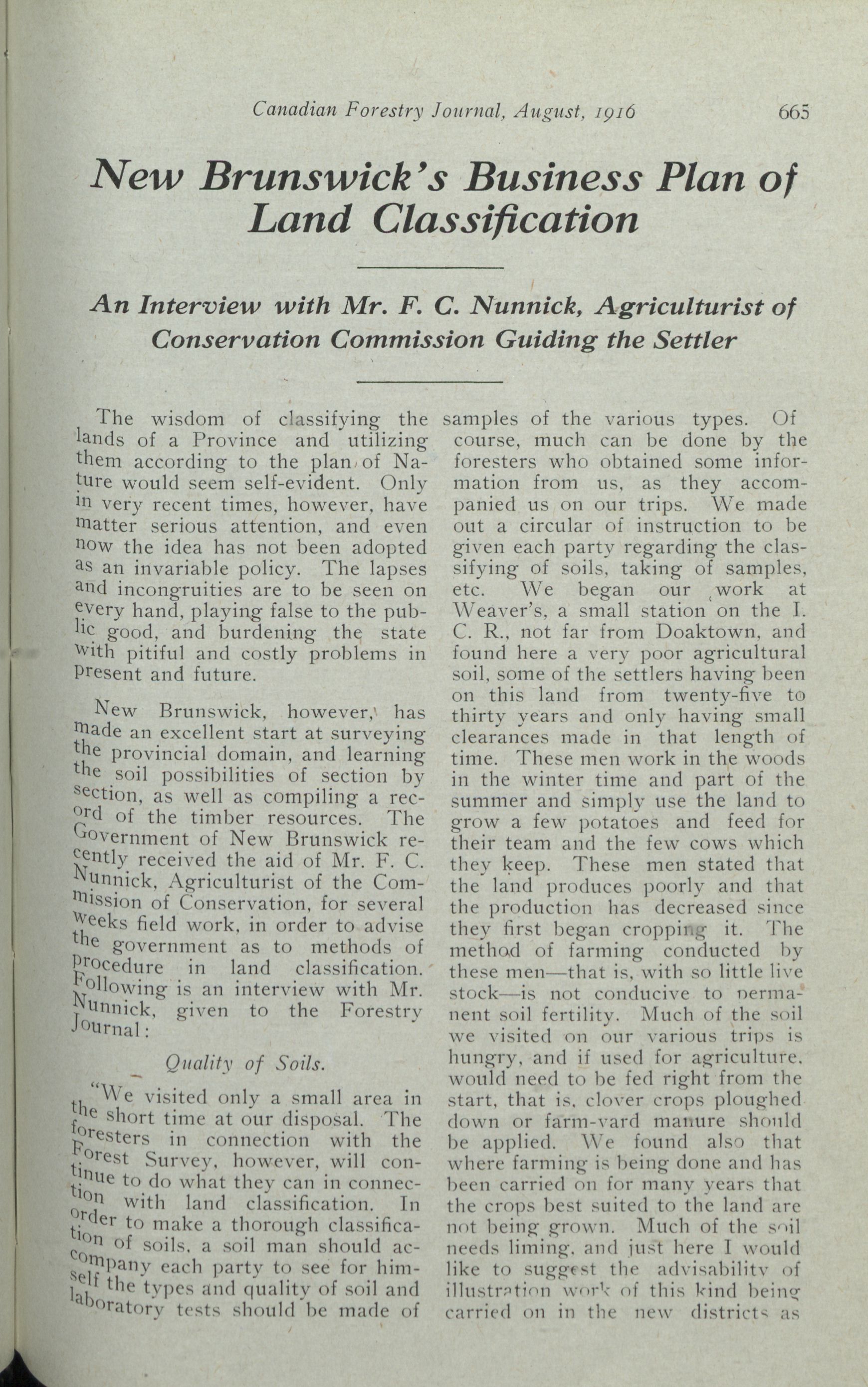 Canadian Forestry Journal, August, 1916 665

New Brunswick's Business Plan of Land Classification

An Interview with Mr. F. C. Nunnick, Agriculturist of Conservation Commission Guiding the Settler

The wisdom of classifying the lands of a Province and utilizing them according to the plan of Nature would seem self-evident. Only in very recent times, however, have matter serious attention, and even now the idea has not been adopted as an invariable policy. The lapses and incongruities are to be seen on every hand, playing false to the public good, and burdening the state with pitiful and costly problems in present and future.

New Brunswick, however, has made an excellent start at surveying the provincial domain, and learning the soil possibilities of section by section, as well as compiling a record of the timber resources. The Government of New Brunswick recently received the aid of Mr. F. C. Nunnick, Agriculturist of the Commission of Conservation, for several weeks field work, in order to advise the government as to methods of procedure in land classification. Following is an interview with Mr. Nunnick, given to the Forestry Journal:

Quality of Soils.

"We visited only a small area in the short time at our disposal. The foresters in connection with the Forest Survey, however, will continue to do what they can in connection with land classification. In order to make a thorough classification of soils, a soil man should accompany each party to see for himself the types and quality of soil and laboratory tests should be made of samples of the various types. Of course, much can be done by the foresters who obtained some information from us, as they accompanied us on our trips. We made out a circular of instruction to be given each party regarding the classifying of soils, taking of samples, etc. We began our work at Weaver's, a small station on the I. C. R., not far from Doaktown, and found here a very poor agricultural soil, some of the settlers having been on this land from twenty-five to thirty years and only having small clearances made in that length of time. These men work in the woods in the winter time and part of the summer and simply use the land to grow a few potatoes and feed for their team and the few cows which they keep. These men stated that the land produces poorly and that the production has decreased since they first began cropping it. The method of farming conducted by these men—that is, with so little live stock—is not conducive to permanent soil fertility. Much of the soil we visited on our various trips is hungry, and if used for agriculture, would need to be fed right from the start, that is, clover crops ploughed down or farm-yard manure should be applied. We found also that where farming is being done and has been carried on for many years that the crops best suited to the land are not being grown. Much of the soil needs liming, and just here I would like to suggest the advisability of illustration work of this kind being carried on in the new districts as